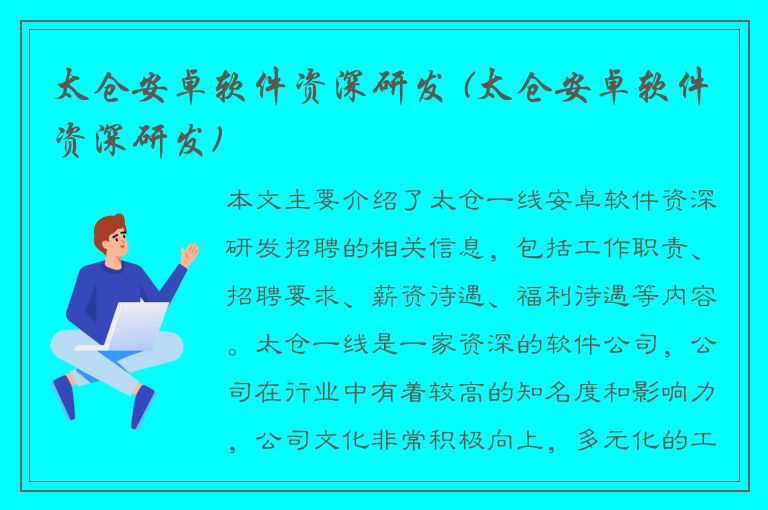 太仓安卓软件资深研发（太仓安卓软件资深研发）

本文主要介绍了太仓一线安卓软件资深研发招聘的相关信息，包括工作职责、招聘要求、薪资待遇、福利待遇等内容。太仓一线是一家资深的软件公司，公司在行业中有着较高的知名度和影响力，公司文化非常积极向上，多元化的工